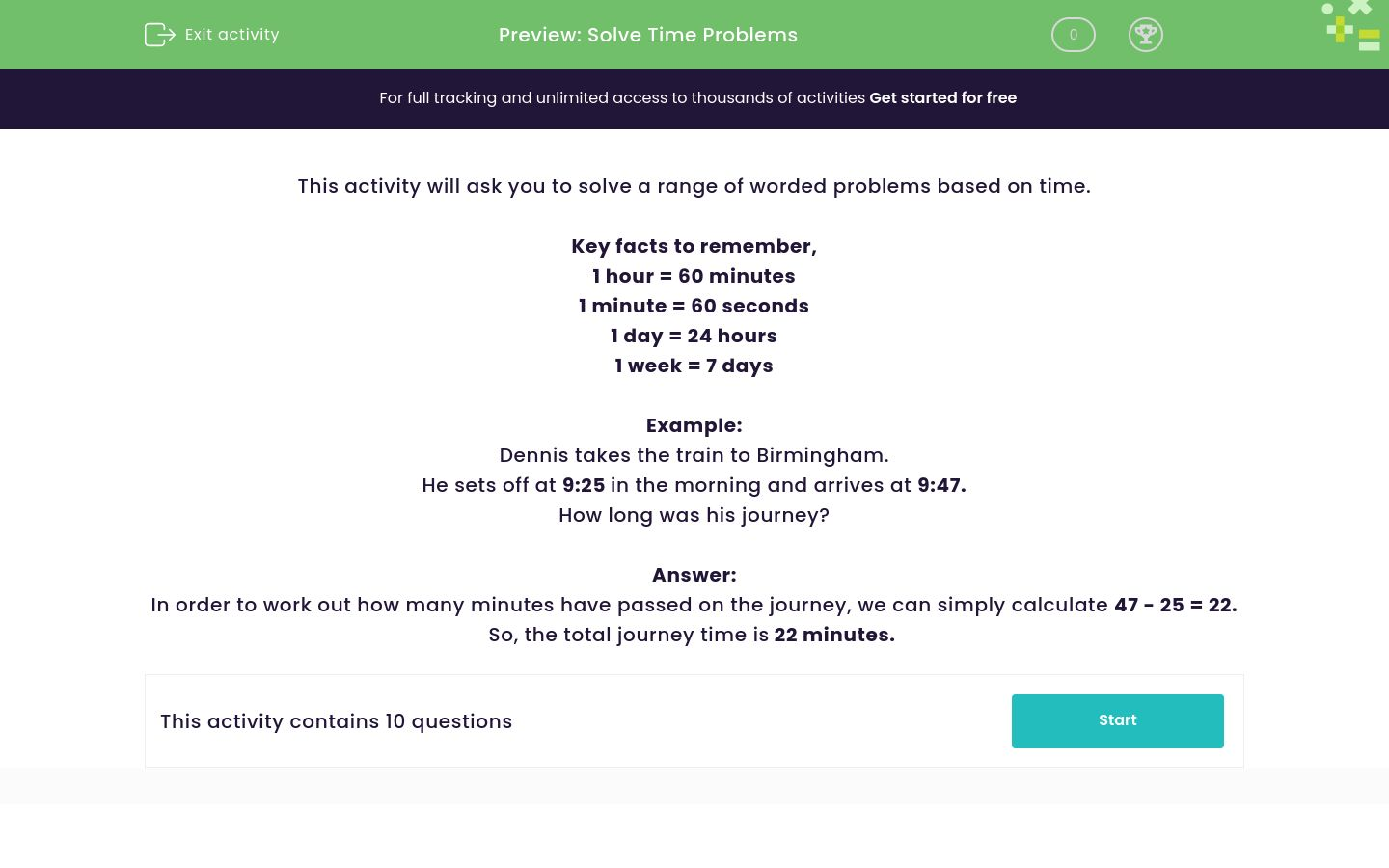 Exit activity

Preview: Solve Time Problems

0

For full tracking and unlimited access to thousands of activities Get started for free

This activity will ask you to solve a range of worded problems based on time.

Key facts to remember,
1 hour = 60 minutes
1 minute = 60 seconds
1 day = 24 hours
1 week = 7 days

Example:
Dennis takes the train to Birmingham.
He sets off at 9:25 in the morning and arrives at 9:47.
How long was his journey?

Answer:
In order to work out how many minutes have passed on the journey, we can simply calculate 47 - 25 = 22.
So, the total journey time is 22 minutes.

This activity contains 10 questions

Start